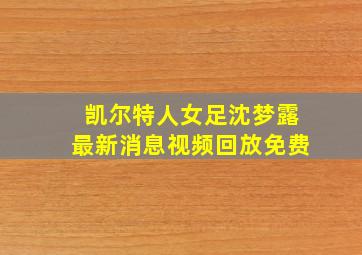 凯尔特人女足沈梦露
最新消息视频回放免费